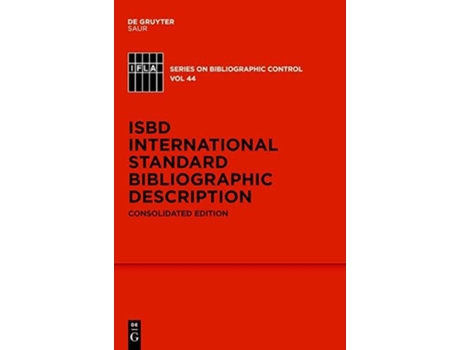 DE GRUYTER
SAUR

IFLA

SERIES ON BIBLIOGRAPHIC CONTROL
VOL 44

ISBD
INTERNATIONAL
STANDARD
BIBLIOGRAPHIC
DESCRIPTION

CONSOLIDATED EDITION

DE
G